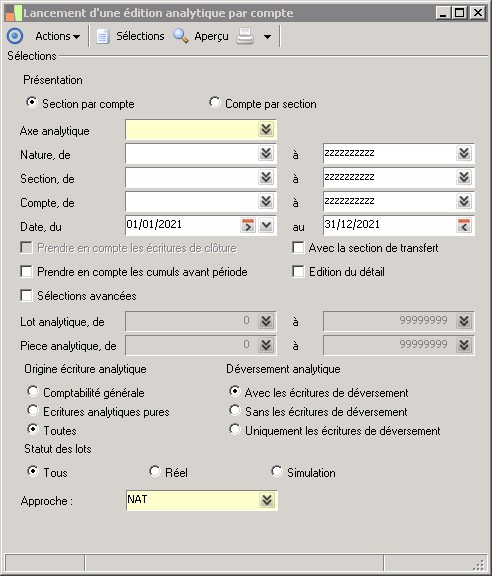 Lancement d'une édition analytique par compte

Actions Sélections Aperçu

Sélections

Présentation

Section par compte

Compte par section

Axe analytique

Nature, de

à zzzzzzzzzz

Section, de

à zzzzzzzzzz

Compte, de

à zzzzzzzzzz

Date, du 01/01/2021

au 31/12/2021

Prendre en compte les écritures de clôture

Avec la section de transfert

Prendre en compte les cumuls avant période

Edition du détail

Sélections avancées

Lot analytique, de 0

à 99999999

Piece analytique, de 0

à 99999999

Origine écriture analytique

Comptabilité générale

Ecritures analytiques pures

Toutes

Déversement analytique

Avec les écritures de déversement

Sans les écritures de déversement

Uniquement les écritures de déversement

Statut des lots

Tous

Réel

Simulation

Approche : NAT